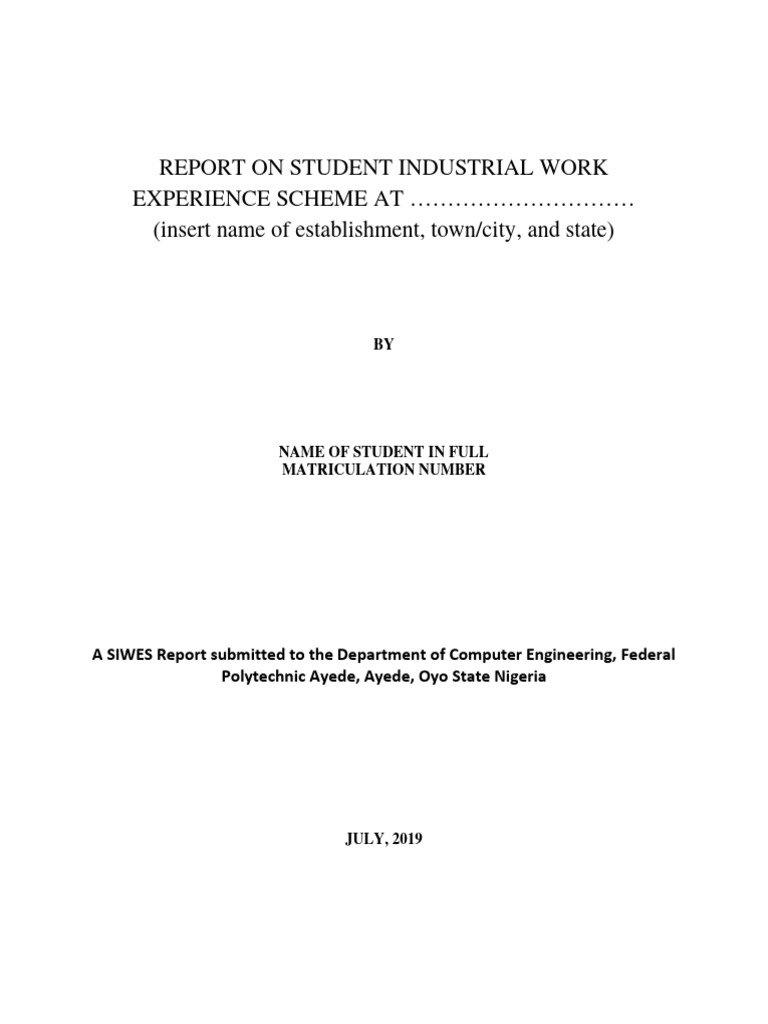 REPORT ON STUDENT INDUSTRIAL WORK EXPERIENCE SCHEME AT ………………………… (insert name of establishment, town/city, and state)

BY

NAME OF STUDENT IN FULL
MATRICULATION NUMBER

A SIWES Report submitted to the Department of Computer Engineering, Federal Polytechnic Ayede, Ayede, Oyo State Nigeria

JULY, 2019